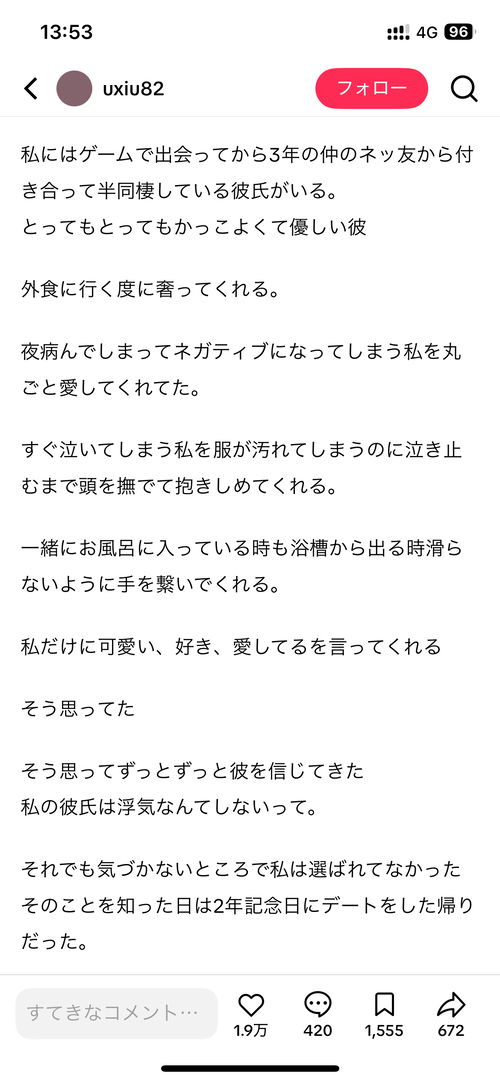 13:53 4G 96

uxiu82 フォロー

私にはゲームで出会ってから3年の仲のネッ友から付き合って半同棲している彼氏がいる。
とってもとってもかっこよくて優しい彼

外食に行く度に奢ってくれる。

夜病んでしまってネガティブになってしまう私を丸ごと愛してくれてた。

すぐ泣いてしまう私を服が汚れてしまうのに泣き止むまで頭を撫でて抱きしめてくれる。

一緒にお風呂に入っている時も浴槽から出る時滑らないように手を繋いでくれる。

私だけに可愛い、好き、愛してるを言ってくれる

そう思ってた

そう思ってずっとずっと彼を信じてきた
私の彼氏は浮気なんてしないって。

それでも気づかないところで私は選ばれてなかった
そのことを知った日は2年記念日にデートをした帰りだった。

すてきなコメント… 1.9万 420 1,555 672